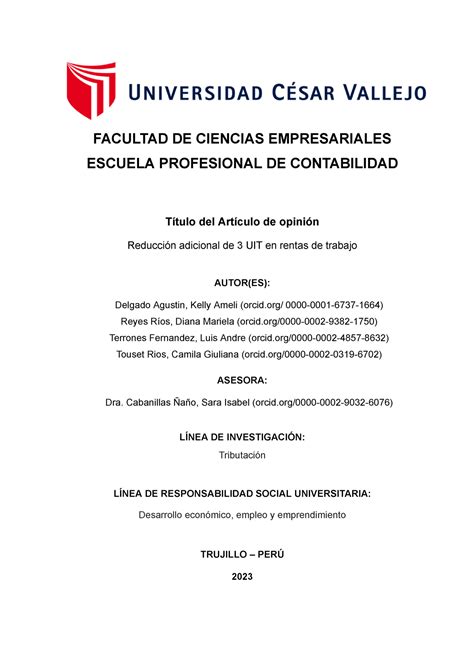 UNIVERSIDAD CÉSAR VALLEJO

FACULTAD DE CIENCIAS EMPRESARIALES
ESCUELA PROFESIONAL DE CONTABILIDAD

Título del Artículo de opinión

Reducción adicional de 3 UIT en rentas de trabajo

AUTOR(ES):

Delgado Agustin, Kelly Ameli (orcid.org/ 0000-0001-6737-1664)
Reyes Ríos, Diana Mariela (orcid.org/0000-0002-9382-1750)
Terrones Fernandez, Luis Andre (orcid.org/0000-0002-4857-8632)
Touset Rios, Camila Giuliana (orcid.org/0000-0002-0319-6702)

ASESORA:

Dra. Cabanillas Ñaño, Sara Isabel (orcid.org/0000-0002-9032-6076)

LÍNEA DE INVESTIGACIÓN:

Tributación

LÍNEA DE RESPONSABILIDAD SOCIAL UNIVERSITARIA:

Desarrollo económico, empleo y emprendimiento

TRUJILLO – PERÚ

2023